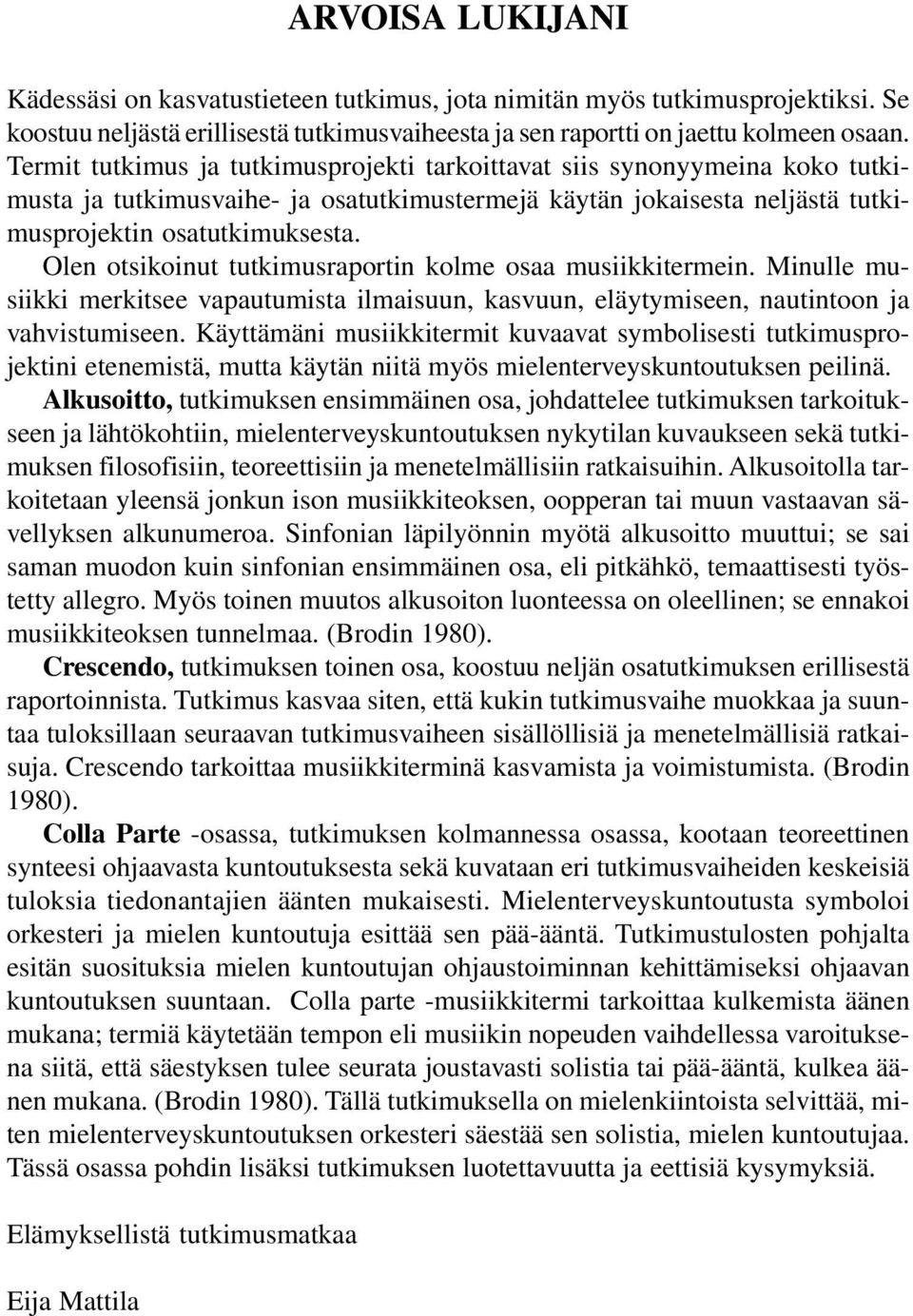 ARVOISA LUKIJANI

Kädessäsi on kasvatustieteen tutkimus, jota nimitän myös tutkimusprojektiksi. Se koostuu neljästä erillisestä tutkimusvaiheesta ja sen raportti on jaettu kolmeen osaan. Termit tutkimus ja tutkimusprojekti tarkoittavat siis synonyymeina koko tutkimusta ja tutkimusvaihe- ja osatutkimustermejä käytän jokaisesta neljästä tutkimusprojektin osatutkimuksesta.

Olen otsikoinut tutkimusraportin kolme osaa musiikkitermein. Minulle musiikki merkitsee vapautumista ilmaisuun, kasvuun, eläytymiseen, nautintoon ja vahvistumiseen. Käyttämäni musiikkitermit kuvaavat symbolisesti tutkimusprojektini etenemistä, mutta käytän niitä myös mielenterveyskuntoutuksen peilinä.

Alkusoitto, tutkimuksen ensimmäinen osa, johdattelee tutkimuksen tarkoitukseen ja lähtökohtiin, mielenterveyskuntoutuksen nykytilan kuvaukseen sekä tutkimuksen filosofisiin, teoreettisiin ja menetelmällisiin ratkaisuihin. Alkusoitolla tarkoitetaan yleensä jonkun ison musiikkiteoksen, oopperan tai muun vastaavan sävellyksen alkunumeroa. Sinfonian läpilyönnin myötä alkusoitto muuttui; se sai saman muodon kuin sinfonian ensimmäinen osa, eli pitkähkö, temaattisesti työstetty allegro. Myös toinen muutos alkusoiton luonteessa on oleellinen; se ennakoi musiikkiteoksen tunnelmaa. (Brodin 1980).

Crescendo, tutkimuksen toinen osa, koostuu neljän osatutkimuksen erillisestä raportoinnista. Tutkimus kasvaa siten, että kukin tutkimusvaihe muokkaa ja suuntaa tuloksillaan seuraavan tutkimusvaiheen sisällöllisiä ja menetelmällisiä ratkaisuja. Crescendo tarkoittaa musiikkiterminä kasvamista ja voimistumista. (Brodin 1980).

Colla Parte -osassa, tutkimuksen kolmannessa osassa, kootaan teoreettinen synteesi ohjaavasta kuntoutuksesta sekä kuvataan eri tutkimusvaiheiden keskeisiä tuloksia tiedonantajien äänten mukaisesti. Mielenterveyskuntoutusta symboloi orkesteri ja mielen kuntoutuja esittää sen pää-ääntä. Tutkimustulosten pohjalta esitän suosituksia mielen kuntoutujan ohjaustoiminnan kehittämiseksi ohjaavan kuntoutuksen suuntaan. Colla parte -musiikkitermi tarkoittaa kulkemista äänen mukana; termiä käytetään tempon eli musiikin nopeuden vaihdellessa varoituksena siitä, että säestyksen tulee seurata joustavasti solistia tai pää-ääntä, kulkea äänen mukana. (Brodin 1980). Tällä tutkimuksella on mielenkiintoista selvittää, miten mielenterveyskuntoutuksen orkesteri säestää sen solistia, mielen kuntoutujaa. Tässä osassa pohdin lisäksi tutkimuksen luotettavuutta ja eettisiä kysymyksiä.

Elämyksellistä tutkimusmatkaa

Eija Mattila